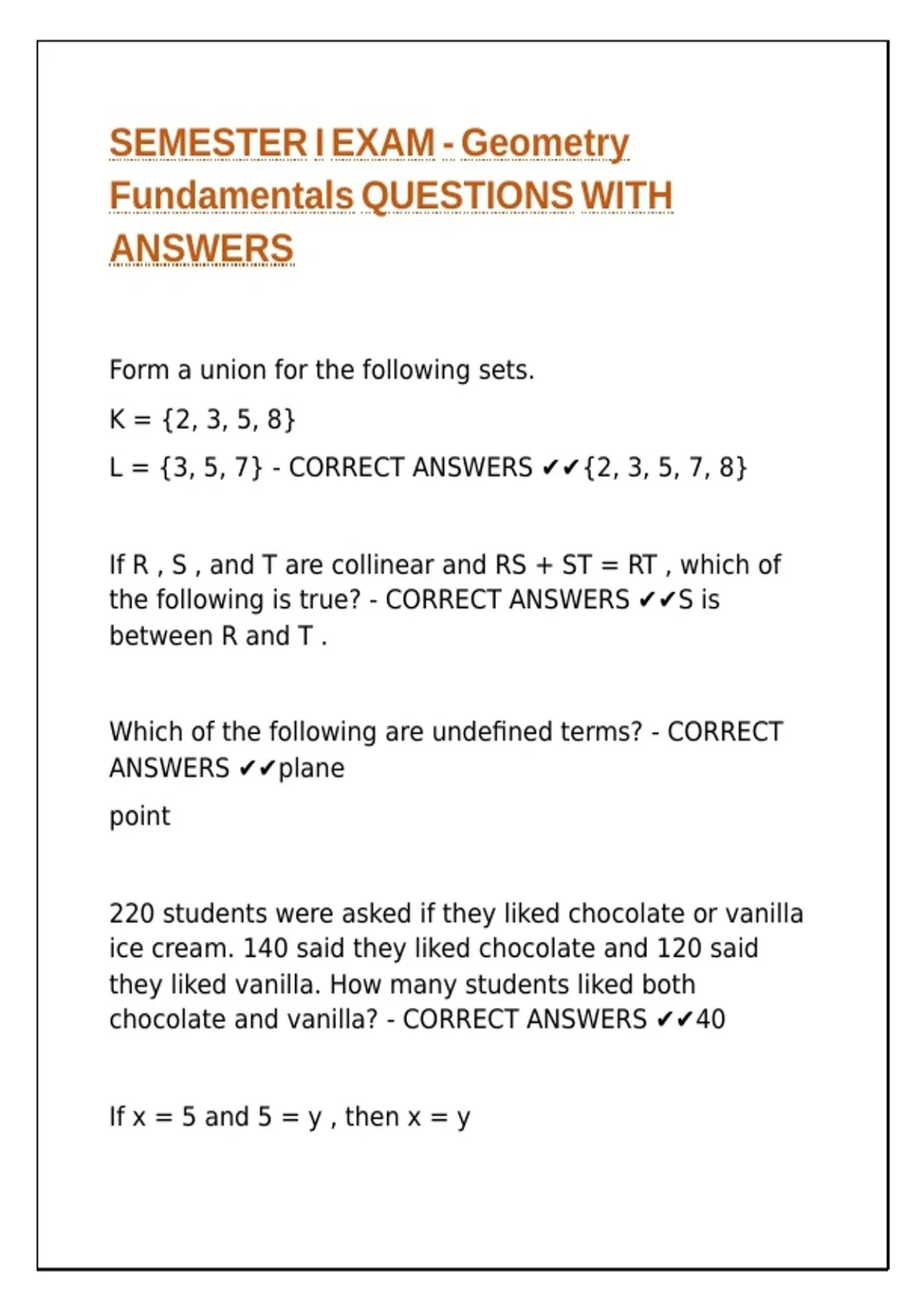 SEMESTER I EXAM - Geometry Fundamentals QUESTIONS WITH ANSWERS

Form a union for the following sets.

K = {2, 3, 5, 8}

L = {3, 5, 7} - CORRECT ANSWERS ✔✔{2, 3, 5, 7, 8}

If R , S , and T are collinear and RS + ST = RT , which of the following is true? - CORRECT ANSWERS ✔✔S is between R and T .

Which of the following are undefined terms? - CORRECT ANSWERS ✔✔plane

point

220 students were asked if they liked chocolate or vanilla ice cream. 140 said they liked chocolate and 120 said they liked vanilla. How many students liked both chocolate and vanilla? - CORRECT ANSWERS ✔✔40

If x = 5 and 5 = y , then x = y